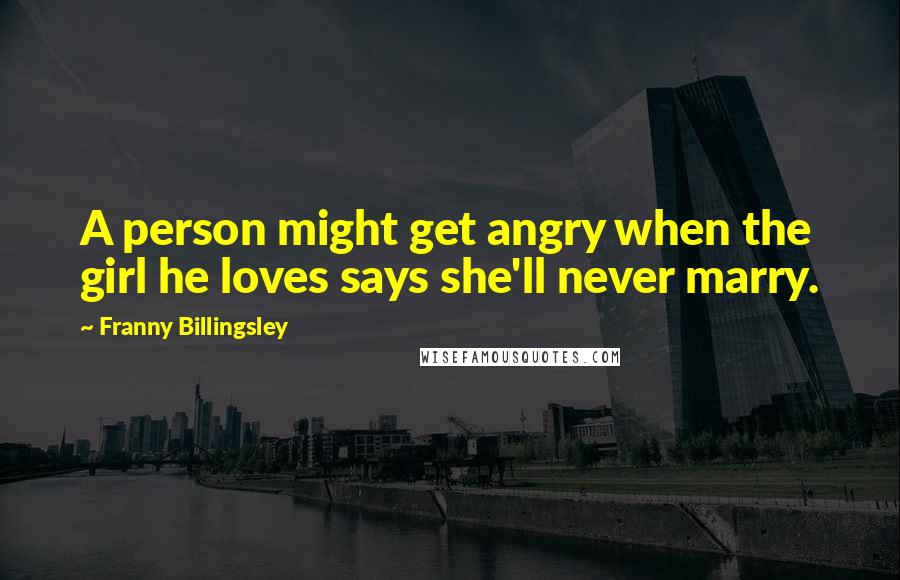 A person might get angry when the girl he loves says she'll never marry.

~ Franny Billingsley

WISEFAMOUSQUOTES.COM